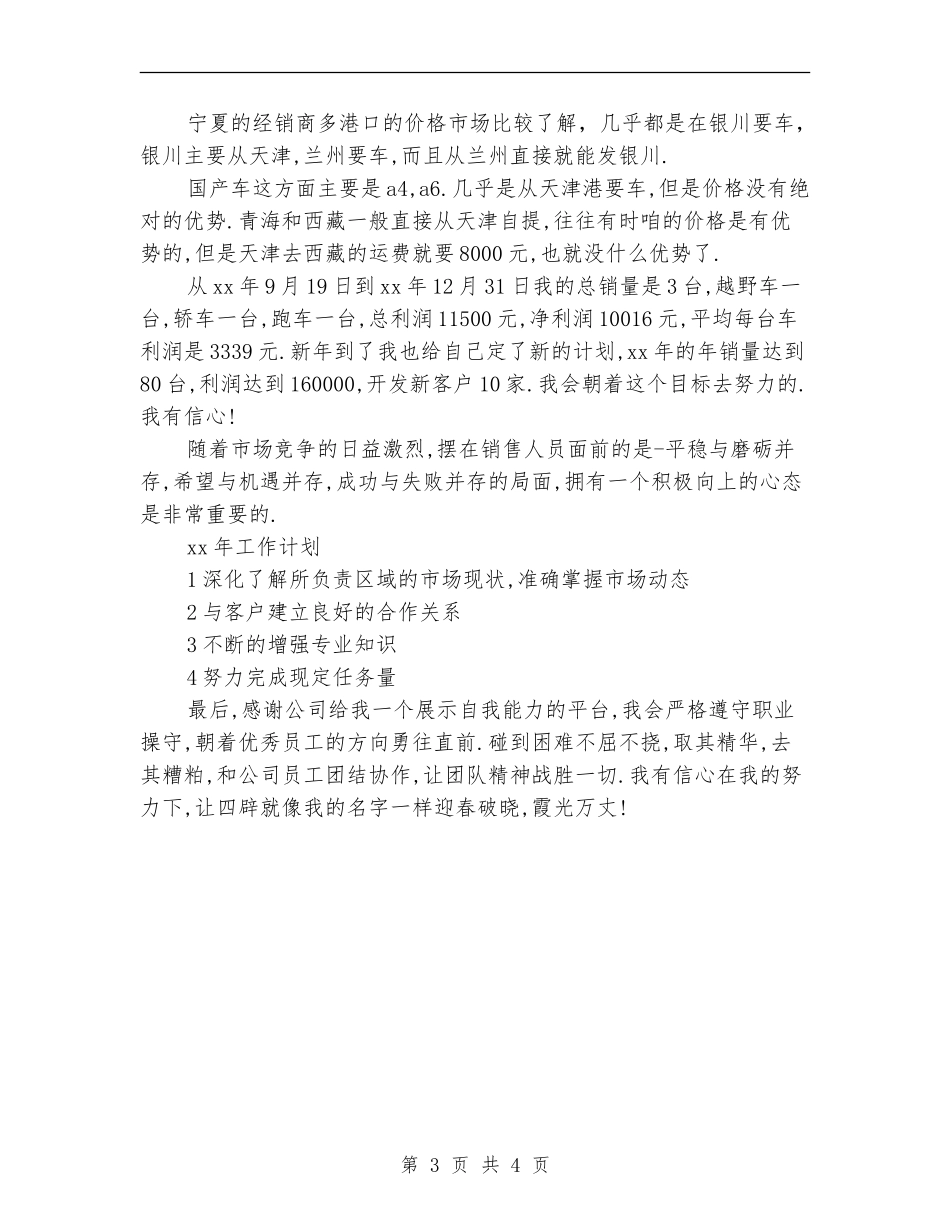 宁夏的经销商多港口的价格市场比较了解，几乎都是在银川要车，银川主要从天津,兰州要车,而且从兰州直接就能发银川.

国产车这方面主要是a4,a6.几乎是从天津港要车,但是价格没有绝对的优势.青海和西藏一般直接从天津自提,往往有时咱的价格是有优势的,但是天津去西藏的运费就要8000元,也就没什么优势了.

从xx年9月19日到xx年12月31日我的总销量是3台,越野车一台,轿车一台,跑车一台,总利润11500元,净利润10016元,平均每台车利润是3339元.新年到了我也给自己定了新的计划,xx年的年销量达到80台,利润达到160000,开发新客户10家.我会朝着这个目标去努力的.我有信心!

随着市场竞争的日益激烈,摆在销售人员面前的是-平稳与磨砺并存,希望与机遇并存,成功与失败并存的局面,拥有一个积极向上的心态是非常重要的.

xx年工作计划

1深化了解所负责区域的市场现状,准确掌握市场动态

2与客户建立良好的合作关系

3不断的增强专业知识

4努力完成现定任务量

最后,感谢公司给我一个展示自我能力的平台,我会严格遵守职业操守,朝着优秀员工的方向勇往直前.碰到困难不屈不挠,取其精华,去其糟粕,和公司员工团结协作,让团队精神战胜一切.我有信心在我的努力下,让四辟就像我的名字一样迎春破晓,霞光万丈!

第 3 页 共 4 页